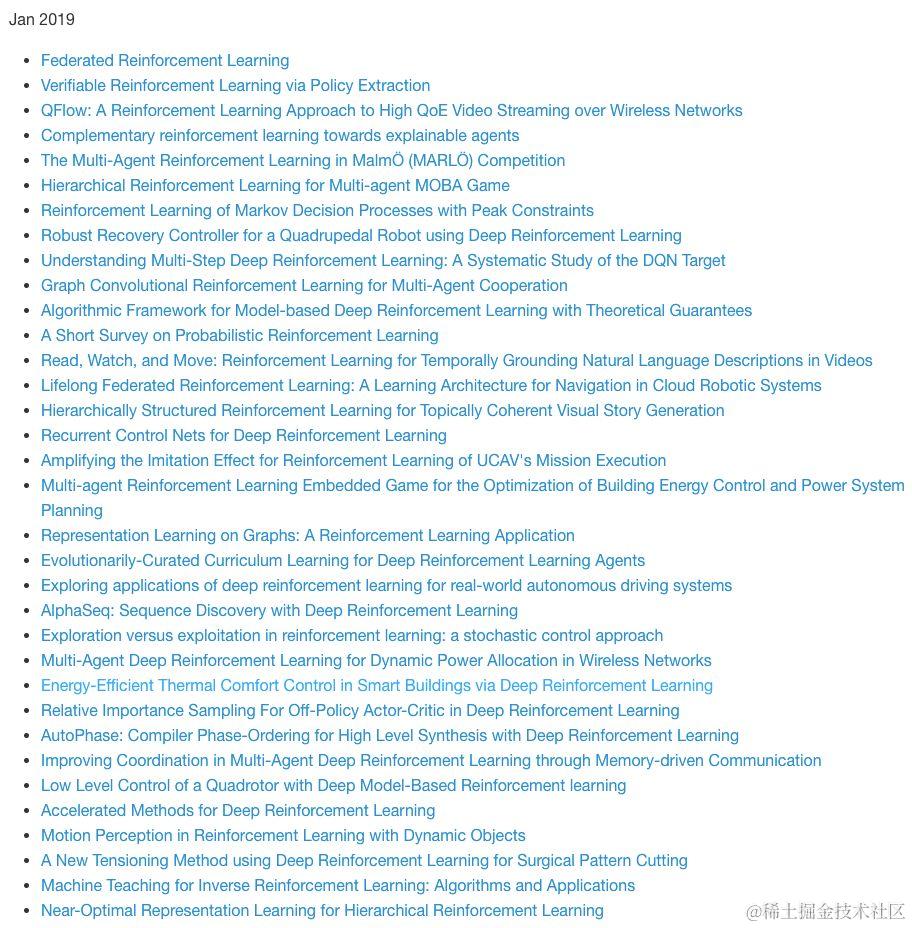 Jan 2019

- Federated Reinforcement Learning
- Verifiable Reinforcement Learning via Policy Extraction
- QFlow: A Reinforcement Learning Approach to High QoE Video Streaming over Wireless Networks
- Complementary reinforcement learning towards explainable agents
- The Multi-Agent Reinforcement Learning in MalmÖ (MARLÖ) Competition
- Hierarchical Reinforcement Learning for Multi-agent MOBA Game
- Reinforcement Learning of Markov Decision Processes with Peak Constraints
- Robust Recovery Controller for a Quadrupedal Robot using Deep Reinforcement Learning
- Understanding Multi-Step Deep Reinforcement Learning: A Systematic Study of the DQN Target
- Graph Convolutional Reinforcement Learning for Multi-Agent Cooperation
- Algorithmic Framework for Model-based Deep Reinforcement Learning with Theoretical Guarantees
- A Short Survey on Probabilistic Reinforcement Learning
- Read, Watch, and Move: Reinforcement Learning for Temporally Grounding Natural Language Descriptions in Videos
- Lifelong Federated Reinforcement Learning: A Learning Architecture for Navigation in Cloud Robotic Systems
- Hierarchically Structured Reinforcement Learning for Topically Coherent Visual Story Generation
- Recurrent Control Nets for Deep Reinforcement Learning
- Amplifying the Imitation Effect for Reinforcement Learning of UCAV's Mission Execution
- Multi-agent Reinforcement Learning Embedded Game for the Optimization of Building Energy Control and Power System Planning
- Representation Learning on Graphs: A Reinforcement Learning Application
- Evolutionarily-Curated Curriculum Learning for Deep Reinforcement Learning Agents
- Exploring applications of deep reinforcement learning for real-world autonomous driving systems
- AlphaSeq: Sequence Discovery with Deep Reinforcement Learning
- Exploration versus exploitation in reinforcement learning: a stochastic control approach
- Multi-Agent Deep Reinforcement Learning for Dynamic Power Allocation in Wireless Networks
- Energy-Efficient Thermal Comfort Control in Smart Buildings via Deep Reinforcement Learning
- Relative Importance Sampling For Off-Policy Actor-Critic in Deep Reinforcement Learning
- AutoPhase: Compiler Phase-Ordering for High Level Synthesis with Deep Reinforcement Learning
- Improving Coordination in Multi-Agent Deep Reinforcement Learning through Memory-driven Communication
- Low Level Control of a Quadrotor with Deep Model-Based Reinforcement learning
- Accelerated Methods for Deep Reinforcement Learning
- Motion Perception in Reinforcement Learning with Dynamic Objects
- A New Tensioning Method using Deep Reinforcement Learning for Surgical Pattern Cutting
- Machine Teaching for Inverse Reinforcement Learning: Algorithms and Applications
- Near-Optimal Representation Learning for Hierarchical Reinforcement Learning

@稀土掘金技术社区